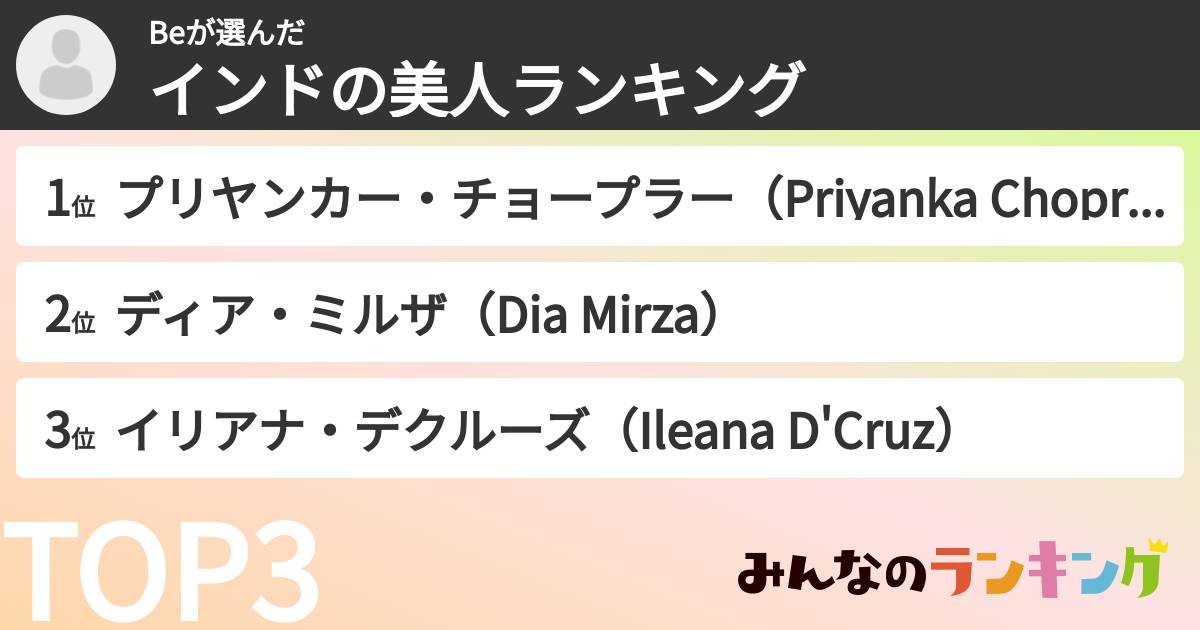 Beが選んだ
インドの美人ランキング

1位 プリヤンカー・チョープラー（Priyanka Chopr...

2位 ディア・ミルザ（Dia Mirza）

3位 イリアナ・デクルーズ（Ileana D'Cruz）

TOP3

みんなのランキング